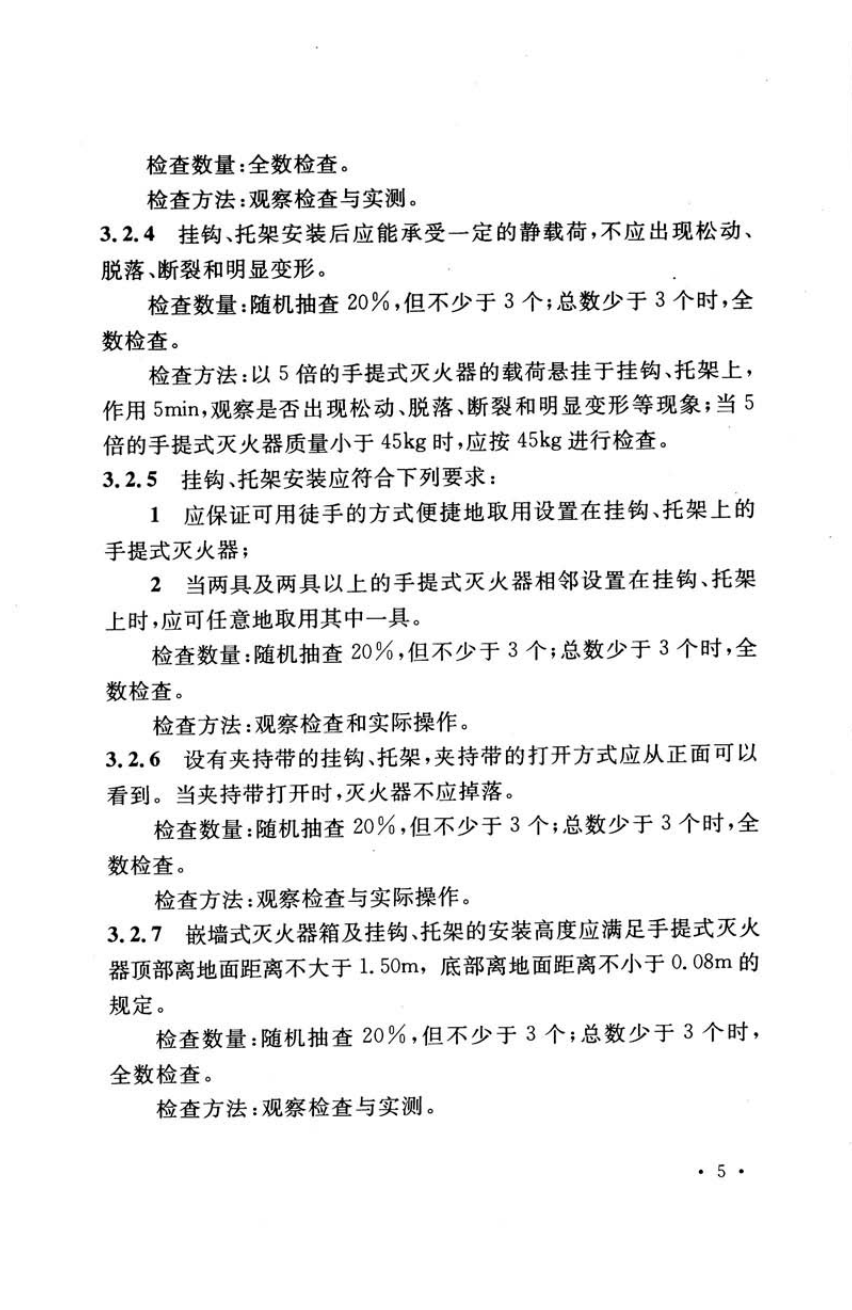 检查数量：全数检查。

检查方法：观察检查与实测。

3.2.4 挂钩、托架安装后应能承受一定的静载荷，不应出现松动、脱落、断裂和明显变形。

检查数量：随机抽查 20%，但不少于 3 个；总数少于 3 个时，全数检查。

检查方法：以 5 倍的手提式灭火器的载荷悬挂于挂钩、托架上，作用 5min，观察是否出现松动、脱落、断裂和明显变形等现象；当 5 倍的手提式灭火器质量小于 45kg 时，应按 45kg 进行检查。

3.2.5 挂钩、托架安装应符合下列要求：

1 应保证可用徒手的方式便捷地取用设置在挂钩、托架上的手提式灭火器；

2 当两具及两具以上的手提式灭火器相邻设置在挂钩、托架上时，应可任意地取用其中一具。

检查数量：随机抽查 20%，但不少于 3 个；总数少于 3 个时，全数检查。

检查方法：观察检查和实际操作。

3.2.6 设有夹持带的挂钩、托架，夹持带的打开方式应从正面可以看到。当夹持带打开时，灭火器不应掉落。

检查数量：随机抽查 20%，但不少于 3 个；总数少于 3 个时，全数检查。

检查方法：观察检查与实际操作。

3.2.7 嵌墙式灭火器箱及挂钩、托架的安装高度应满足手提式灭火器顶部离地面距离不大于 1.50m，底部离地面距离不小于 0.08m 的规定。

检查数量：随机抽查 20%，但不少于 3 个；总数少于 3 个时，全数检查。

检查方法：观察检查与实测。

· 5 ·